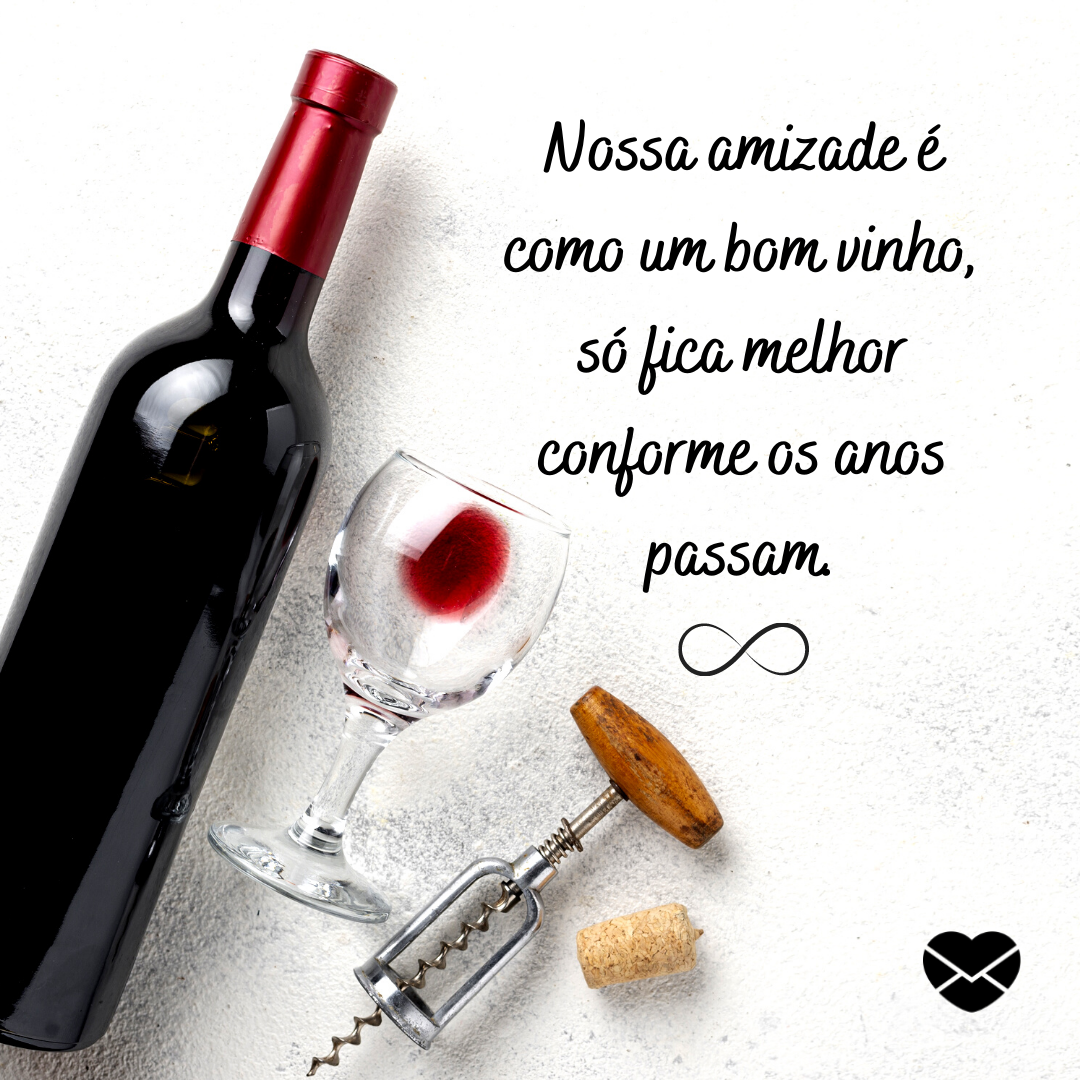 Nossa amizade é como um bom vinho, só fica melhor conforme os anos passam.